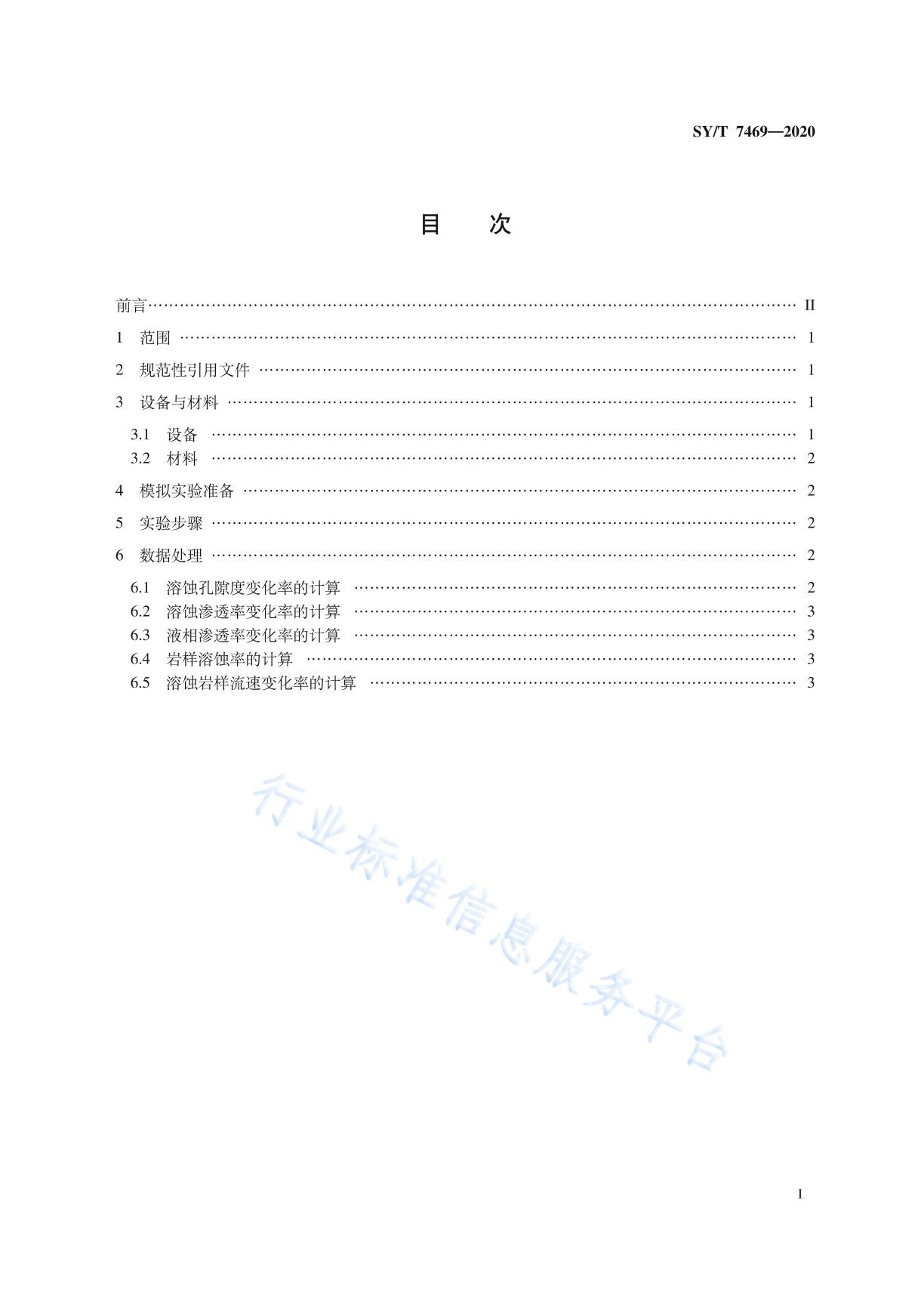 SY/T 7469—2020

目　次

前言 …… II
1　范围 …… 1
2　规范性引用文件 …… 1
3　设备与材料 …… 1
3.1　设备 …… 1
3.2　材料 …… 2
4　模拟实验准备 …… 2
5　实验步骤 …… 2
6　数据处理 …… 2
6.1　溶蚀孔隙度变化率的计算 …… 2
6.2　溶蚀渗透率变化率的计算 …… 3
6.3　液相渗透率变化率的计算 …… 3
6.4　岩样溶蚀率的计算 …… 3
6.5　溶蚀岩样流速变化率的计算 …… 3

行业标准信息服务平台

I